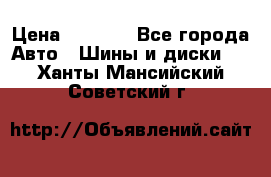 Цена Все города
Авто Шины и диски
Ханты Мансийский
Советский г

http://Объявлений.сайт